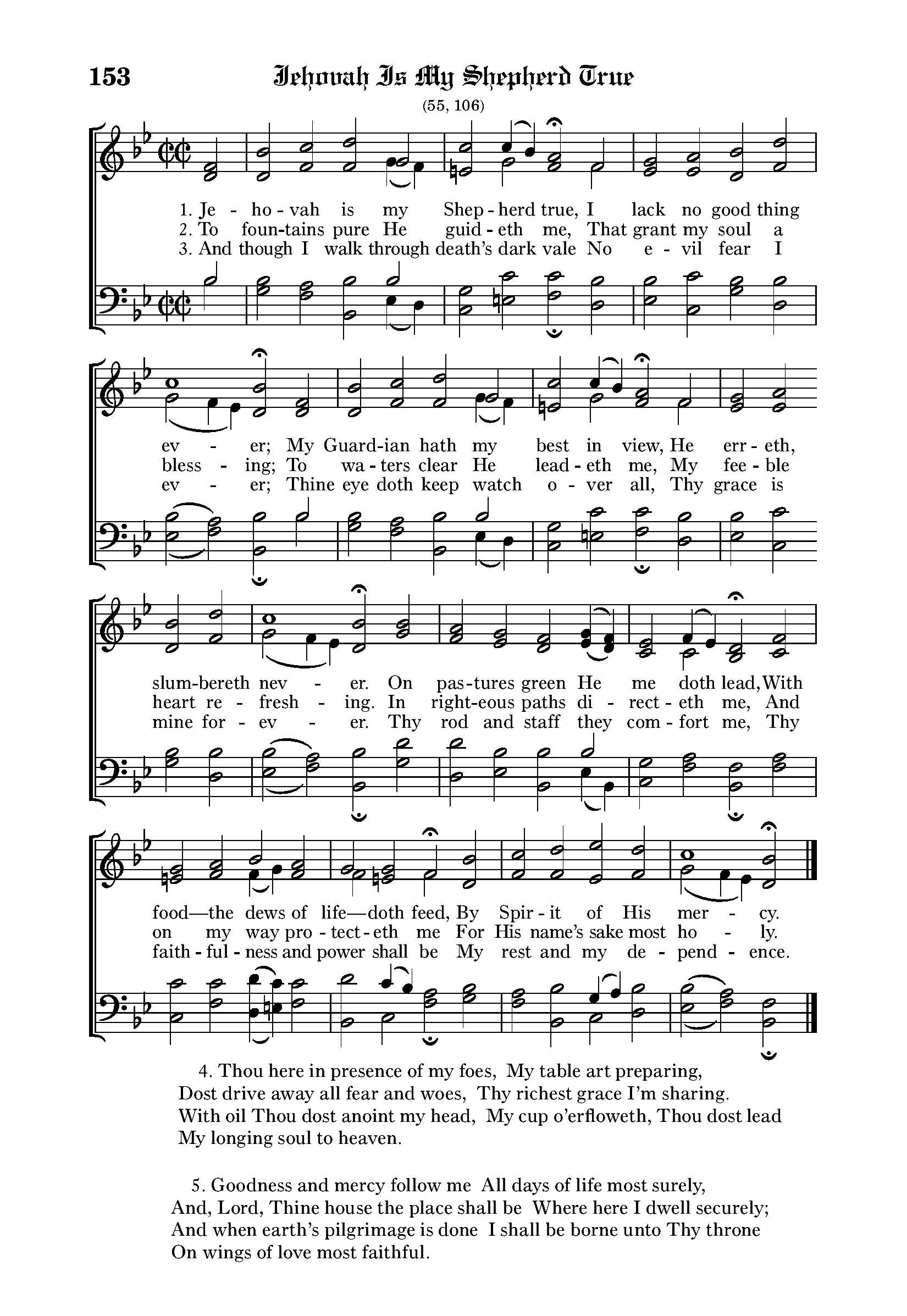 153 Jehovah Is My Shepherd True

(55, 106)

1. Je - ho - vah is my Shep - herd true, I lack no good thing
2. To foun-tains pure He guid - eth me, That grant my soul a
3. And though I walk through death's dark vale No e - vil fear I

ev - er; My Guard-ian hath my best in view, He err - eth,
bless - ing; To wa - ters clear He lead - eth me, My fee - ble
ev - er; Thine eye doth keep watch o - ver all, Thy grace is

slum-bereth nev - er. On pas-tures green He me doth lead, With
heart re - fresh - ing. In right-eous paths di - rect - eth me, And
mine for - ev - er. Thy rod and staff they com - fort me, Thy

food—the dews of life—doth feed, By Spir - it of His mer - cy.
on my way pro - tect - eth me For His name's sake most ho - ly.
faith - ful - ness and power shall be My rest and my de - pend - ence.

4. Thou here in presence of my foes, My table art preparing,
Dost drive away all fear and woes, Thy richest grace I'm sharing.
With oil Thou dost anoint my head, My cup o'erfloweth, Thou dost lead
My longing soul to heaven.

5. Goodness and mercy follow me All days of life most surely,
And, Lord, Thine house the place shall be Where here I dwell securely;
And when earth's pilgrimage is done I shall be borne unto Thy throne
On wings of love most faithful.